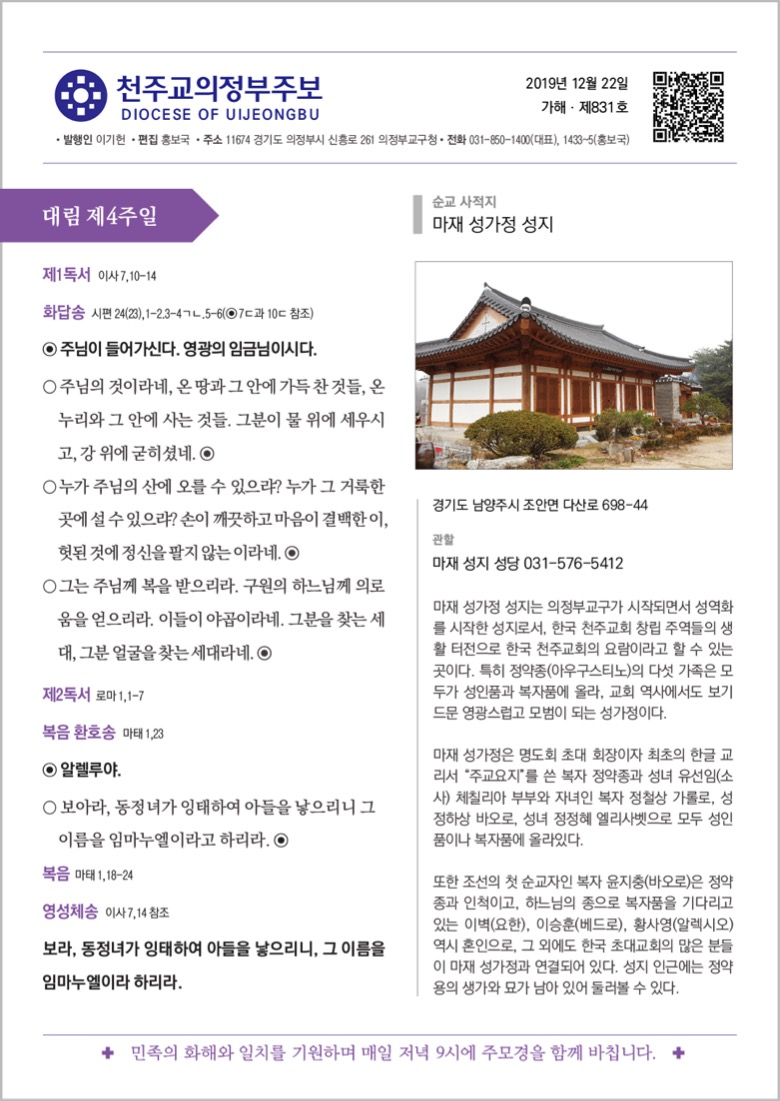 천주교의정부주보
DIOCESE OF UIJEONGBU

2019년 12월 22일
가해 · 제831호

• 발행인 이기헌 • 편집 홍보국 • 주소 11674 경기도 의정부시 신흥로 261 의정부교구청 • 전화 031-850-1400(대표), 1433-5(홍보국)

대림 제4주일

제1독서 이사 7,10-14

화답송 시편 24(23),1-2.3-4ㄱㄴ.5-6(◉7ㄷ과 10ㄷ 참조)

◉ 주님이 들어가신다. 영광의 임금님이시다.

○ 주님의 것이라네, 온 땅과 그 안에 가득 찬 것들, 온 누리와 그 안에 사는 것들. 그분이 물 위에 세우시고, 강 위에 굳히셨네. ◉

○ 누가 주님의 산에 오를 수 있으랴? 누가 그 거룩한 곳에 설 수 있으랴? 손이 깨끗하고 마음이 결백한 이, 헛된 것에 정신을 팔지 않는 이라네. ◉

○ 그는 주님께 복을 받으리라. 구원의 하느님께 의로움을 얻으리라. 이들이 야곱이라네. 그분을 찾는 세대, 그분 얼굴을 찾는 세대라네. ◉

제2독서 로마 1,1-7

복음 환호송 마태 1,23

◉ 알렐루야.

○ 보아라, 동정녀가 잉태하여 아들을 낳으리니 그 이름을 임마누엘이라고 하리라. ◉

복음 마태 1,18-24

영성체송 이사 7,14 참조

보라, 동정녀가 잉태하여 아들을 낳으리니, 그 이름을 임마누엘이라 하리라.

순교 사적지
마재 성가정 성지

경기도 남양주시 조안면 다산로 698-44

관할
마재 성지 성당 031-576-5412

마재 성가정 성지는 의정부교구가 시작되면서 성역화를 시작한 성지로서, 한국 천주교회 창립 주역들의 생활 터전으로 한국 천주교회의 요람이라고 할 수 있는 곳이다. 특히 정약종(아우구스티노)의 다섯 가족은 모두가 성인품과 복자품에 올라, 교회 역사에서도 보기 드문 영광스럽고 모범이 되는 성가정이다.

마재 성가정은 명도회 초대 회장이자 최초의 한글 교리서 "주교요지"를 쓴 복자 정약종과 성녀 유선임(소사) 체칠리아 부부와 자녀인 복자 정철상 가롤로, 성 정하상 바오로, 성녀 정정혜 엘리사벳으로 모두 성인품이나 복자품에 올라있다.

또한 조선의 첫 순교자인 복자 윤지충(바오로)은 정약종과 인척이고, 하느님의 종으로 복자품을 기다리고 있는 이벽(요한), 이승훈(베드로), 황사영(알렉시오) 역시 혼인으로, 그 외에도 한국 초대교회의 많은 분들이 마재 성가정과 연결되어 있다. 성지 인근에는 정약용의 생가와 묘가 남아 있어 둘러볼 수 있다.

✚ 민족의 화해와 일치를 기원하며 매일 저녁 9시에 주모경을 함께 바칩니다. ✚